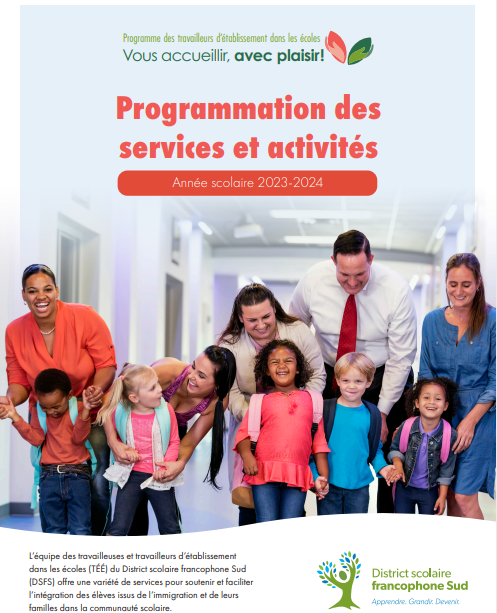 Programme des travailleurs d'établissement dans les écoles
Vous accueillir, avec plaisir!

Programmation des services et activités

Année scolaire 2023-2024

L'équipe des travailleuses et travailleurs d'établissement dans les écoles (TÉÉ) du District scolaire francophone Sud (DSFS) offre une variété de services pour soutenir et faciliter l'intégration des élèves issus de l'immigration et de leurs familles dans la communauté scolaire.

District scolaire
francophone Sud
Apprendre. Grandir. Devenir.